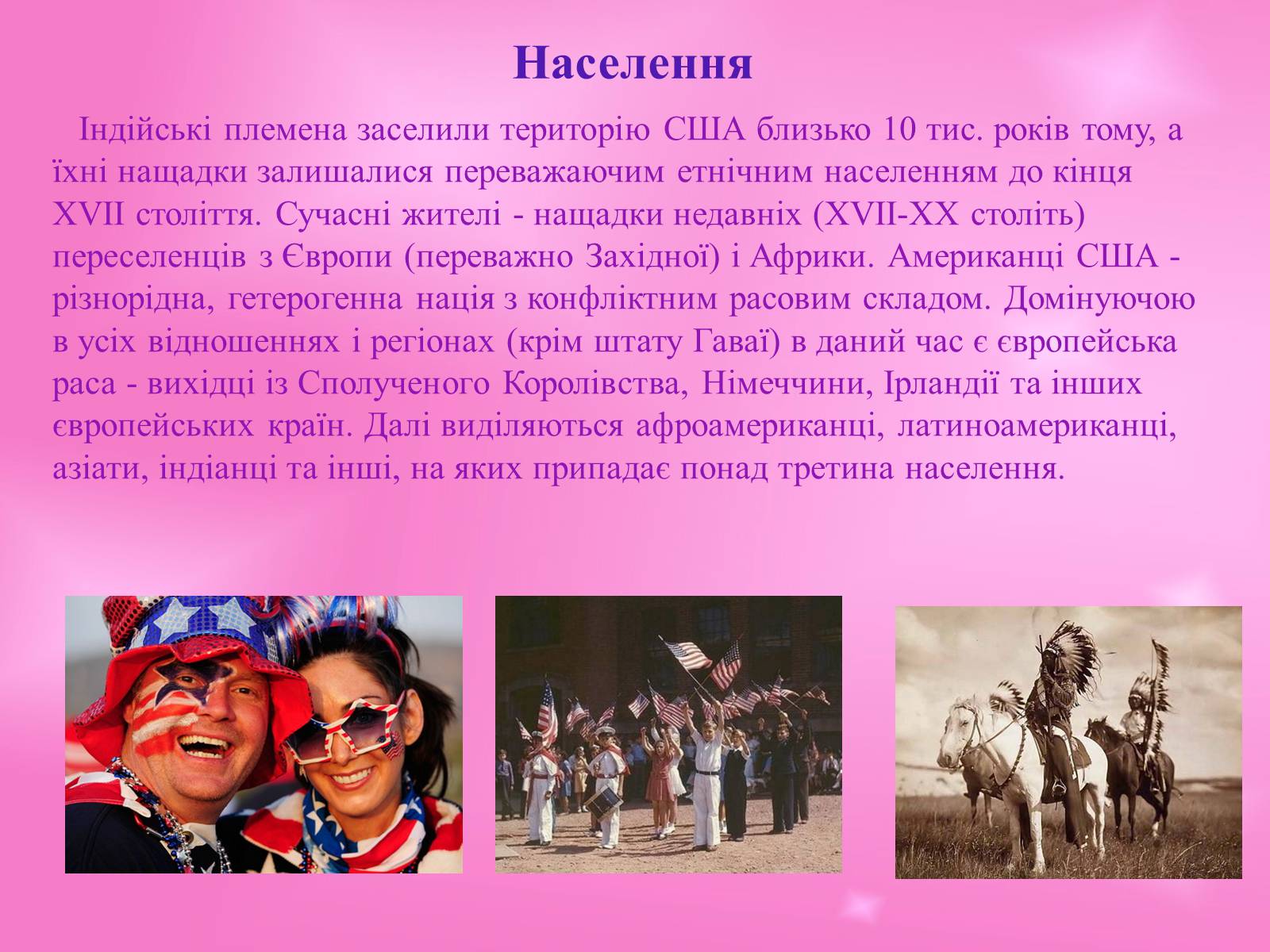 Населення

Індійські племена заселили територію США близько 10 тис. років тому, а їхні нащадки залишалися переважаючим етнічним населенням до кінця XVII століття. Сучасні жителі - нащадки недавніх (XVII-XX століть) переселенців з Європи (переважно Західної) і Африки. Американці США - різнорідна, гетерогенна нація з конфліктним расовим складом. Домінуючою в усіх відношеннях і регіонах (крім штату Гаваї) в даний час є європейська раса - вихідці із Сполученого Королівства, Німеччини, Ірландії та інших європейських країн. Далі виділяються афроамериканці, латиноамериканці, азіати, індіанці та інші, на яких припадає понад третина населення.